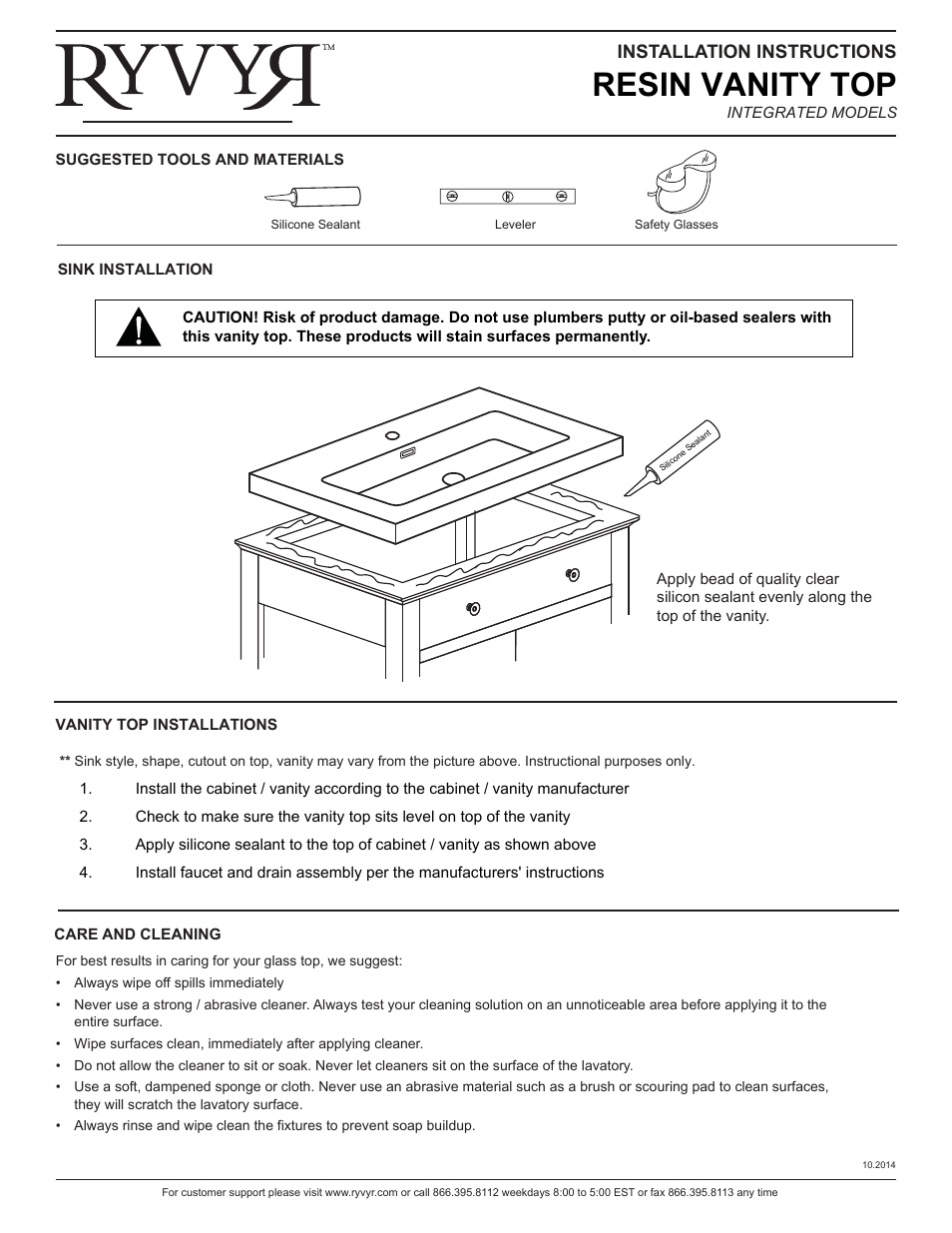 RYVYR™

INSTALLATION INSTRUCTIONS
RESIN VANITY TOP
INTEGRATED MODELS

SUGGESTED TOOLS AND MATERIALS

Silicone Sealant

Leveler

Safety Glasses

SINK INSTALLATION

CAUTION! Risk of product damage. Do not use plumbers putty or oil-based sealers with this vanity top. These products will stain surfaces permanently.

Silicone Sealant

Apply bead of quality clear silicon sealant evenly along the top of the vanity.

VANITY TOP INSTALLATIONS

** Sink style, shape, cutout on top, vanity may vary from the picture above. Instructional purposes only.

1. Install the cabinet / vanity according to the cabinet / vanity manufacturer
2. Check to make sure the vanity top sits level on top of the vanity
3. Apply silicone sealant to the top of cabinet / vanity as shown above
4. Install faucet and drain assembly per the manufacturers' instructions

CARE AND CLEANING

For best results in caring for your glass top, we suggest:
• Always wipe off spills immediately
• Never use a strong / abrasive cleaner. Always test your cleaning solution on an unnoticeable area before applying it to the entire surface.
• Wipe surfaces clean, immediately after applying cleaner.
• Do not allow the cleaner to sit or soak. Never let cleaners sit on the surface of the lavatory.
• Use a soft, dampened sponge or cloth. Never use an abrasive material such as a brush or scouring pad to clean surfaces, they will scratch the lavatory surface.
• Always rinse and wipe clean the fixtures to prevent soap buildup.

10.2014

For customer support please visit www.ryvyr.com or call 866.395.8112 weekdays 8:00 to 5:00 EST or fax 866.395.8113 any time